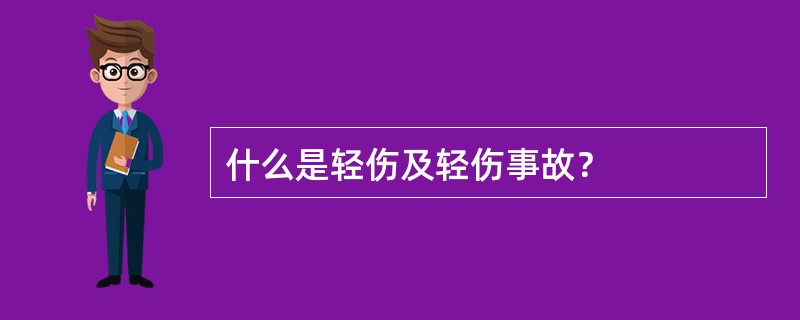 什么是轻伤及轻伤事故?